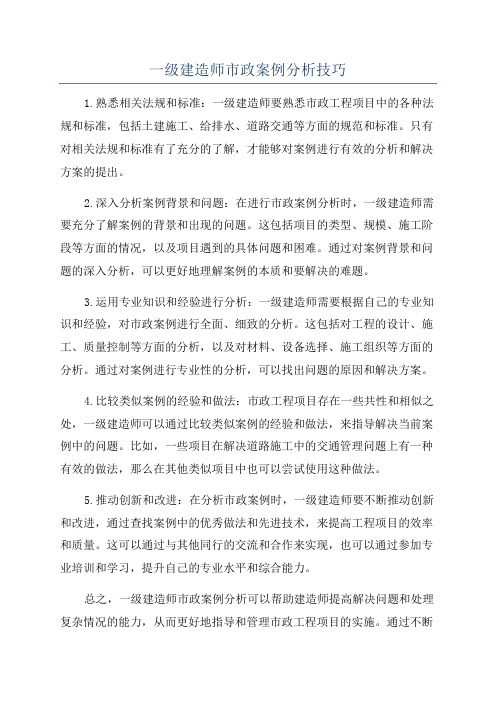 一级建造师市政案例分析技巧

1.熟悉相关法规和标准：一级建造师要熟悉市政工程项目中的各种法规和标准，包括土建施工、给排水、道路交通等方面的规范和标准。只有对相关法规和标准有了充分的了解，才能够对案例进行有效的分析和解决方案的提出。

2.深入分析案例背景和问题：在进行市政案例分析时，一级建造师需要充分了解案例的背景和出现的问题。这包括项目的类型、规模、施工阶段等方面的情况，以及项目遇到的具体问题和困难。通过对案例背景和问题的深入分析，可以更好地理解案例的本质和要解决的难题。

3.运用专业知识和经验进行分析：一级建造师需要根据自己的专业知识和经验，对市政案例进行全面、细致的分析。这包括对工程的设计、施工、质量控制等方面的分析，以及对材料、设备选择、施工组织等方面的分析。通过对案例进行专业性的分析，可以找出问题的原因和解决方案。

4.比较类似案例的经验和做法：市政工程项目存在一些共性和相似之处，一级建造师可以通过比较类似案例的经验和做法，来指导解决当前案例中的问题。比如，一些项目在解决道路施工中的交通管理问题上有一种有效的做法，那么在其他类似项目中也可以尝试使用这种做法。

5.推动创新和改进：在分析市政案例时，一级建造师要不断推动创新和改进，通过查找案例中的优秀做法和先进技术，来提高工程项目的效率和质量。这可以通过与其他同行的交流和合作来实现，也可以通过参加专业培训和学习，提升自己的专业水平和综合能力。

总之，一级建造师市政案例分析可以帮助建造师提高解决问题和处理复杂情况的能力，从而更好地指导和管理市政工程项目的实施。通过不断